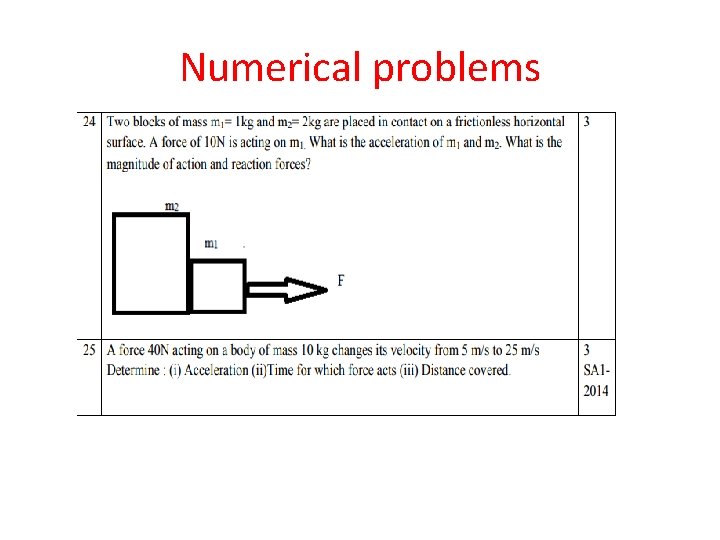 Numerical problems

| 24 | Two blocks of mass $m_1$= 1kg and $m_2$= 2kg are placed in contact on a frictionless horizontal surface. A force of 10N is acting on $m_1$. What is the acceleration of $m_1$ and $m_2$. What is the magnitude of action and reaction forces? $m_2$ $m_1$ F | 3 |
|---|---|---|
| 25 | A force 40N acting on a body of mass 10 kg changes its velocity from 5 m/s to 25 m/s Determine : (i) Acceleration (ii)Time for which force acts (iii) Distance covered. | 3 SA1-2014 |